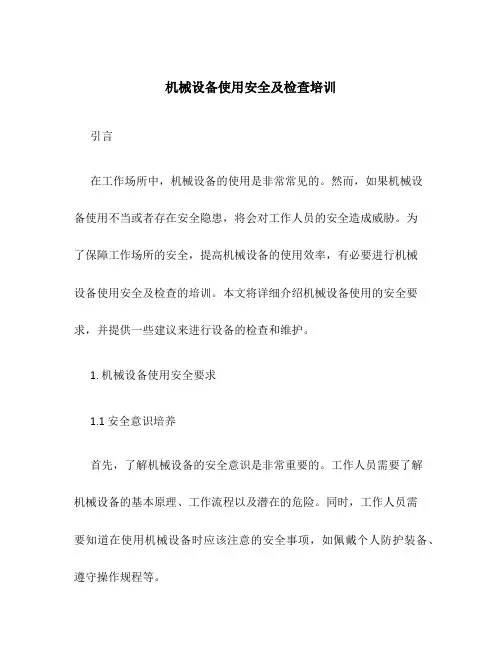 机械设备使用安全及检查培训

引言

在工作场所中，机械设备的使用是非常常见的。然而，如果机械设备使用不当或者存在安全隐患，将会对工作人员的安全造成威胁。为了保障工作场所的安全，提高机械设备的使用效率，有必要进行机械设备使用安全及检查的培训。本文将详细介绍机械设备使用的安全要求，并提供一些建议来进行设备的检查和维护。

1. 机械设备使用安全要求

1.1 安全意识培养

首先，了解机械设备的安全意识是非常重要的。工作人员需要了解机械设备的基本原理、工作流程以及潜在的危险。同时，工作人员需要知道在使用机械设备时应该注意的安全事项，如佩戴个人防护装备、遵守操作规程等。